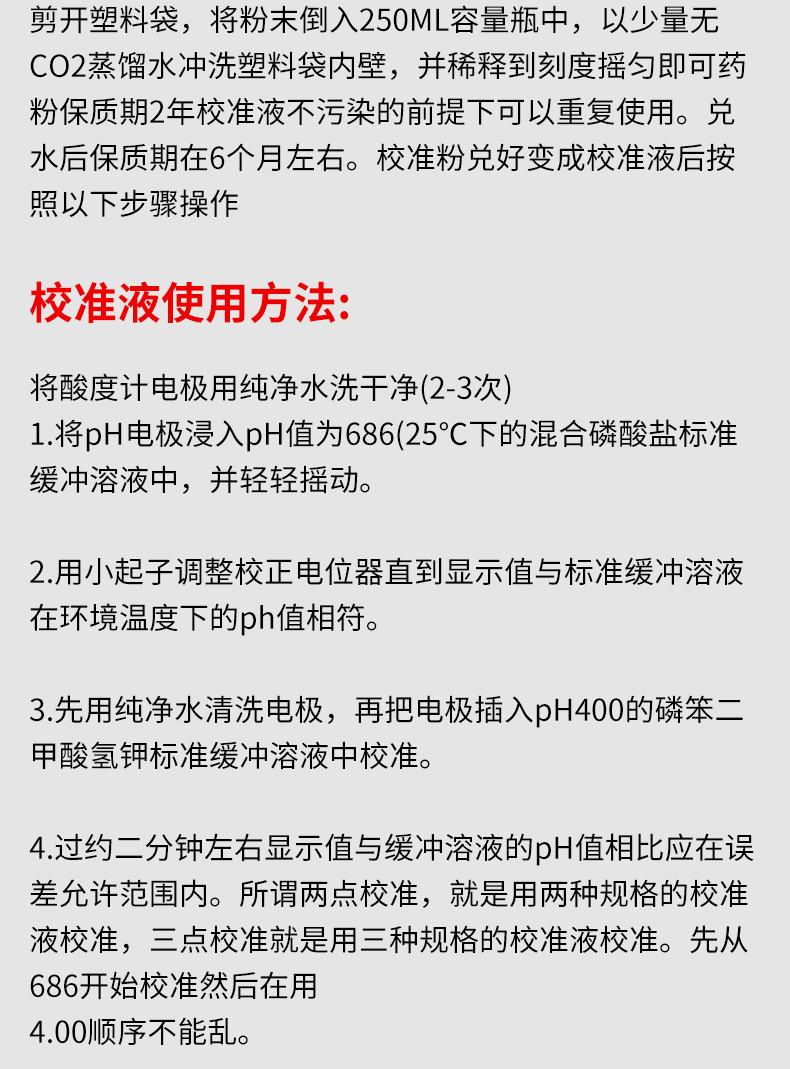 剪开塑料袋，将粉末倒入250ML容量瓶中，以少量无CO2蒸馏水冲洗塑料袋内壁，并稀释到刻度摇匀即可药粉保质期2年校准液不污染的前提下可以重复使用。兑水后保质期在6个月左右。校准粉兑好变成校准液后按照以下步骤操作

校准液使用方法:

将酸度计电极用纯净水洗干净(2-3次)
1.将pH电极浸入pH值为686(25°C下的混合磷酸盐标准缓冲溶液中，并轻轻摇动。

2.用小起子调整校正电位器直到显示值与标准缓冲溶液在环境温度下的ph值相符。

3.先用纯净水清洗电极，再把电极插入pH400的磷笨二甲酸氢钾标准缓冲溶液中校准。

4.过约二分钟左右显示值与缓冲溶液的pH值相比应在误差允许范围内。所谓两点校准，就是用两种规格的校准液校准，三点校准就是用三种规格的校准液校准。先从686开始校准然后在用
4.00顺序不能乱。